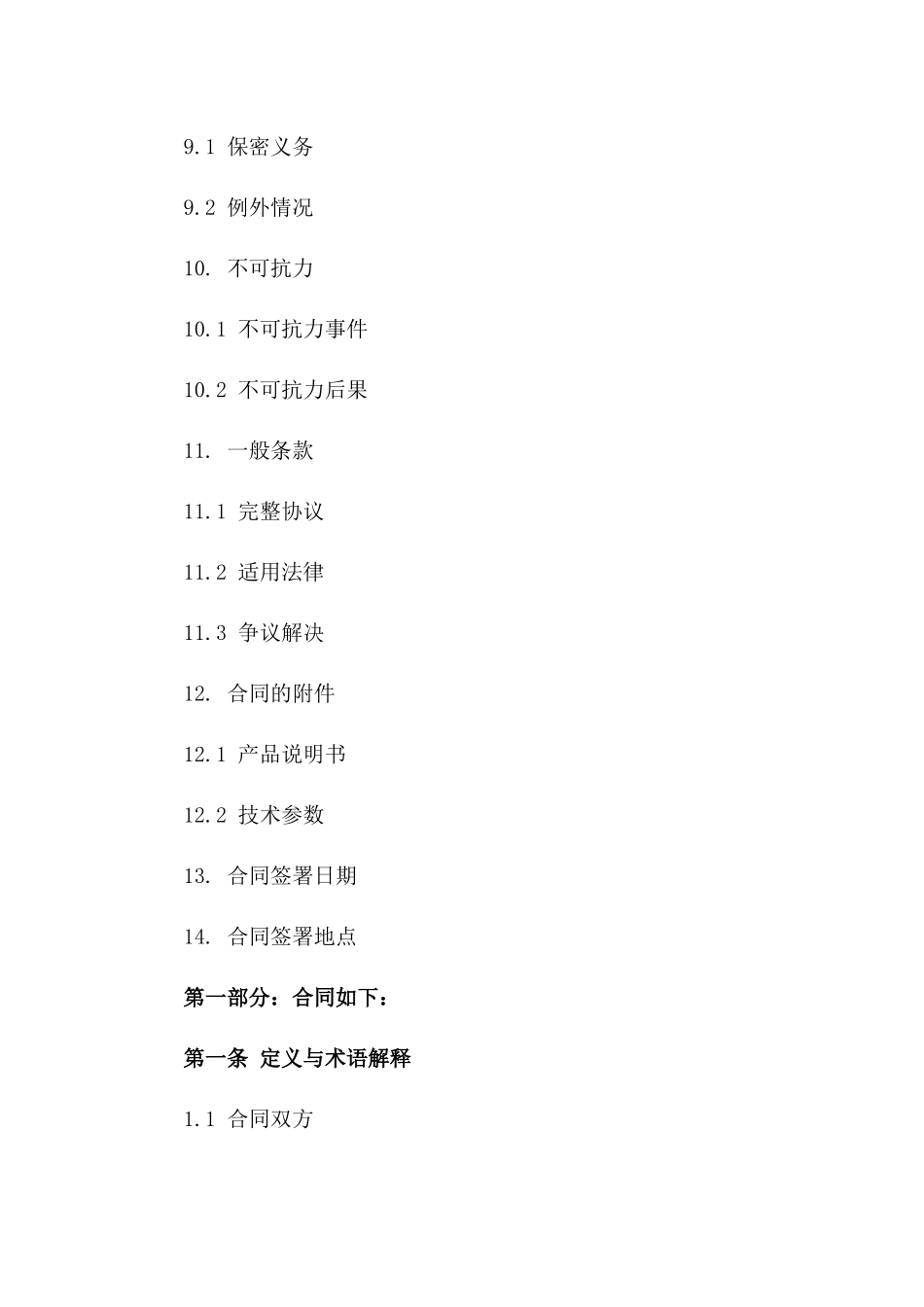 9.1 保密义务

9.2 例外情况

10. 不可抗力

10.1 不可抗力事件

10.2 不可抗力后果

11. 一般条款

11.1 完整协议

11.2 适用法律

11.3 争议解决

12. 合同的附件

12.1 产品说明书

12.2 技术参数

13. 合同签署日期

14. 合同签署地点

第一部分：合同如下：

第一条 定义与术语解释

1.1 合同双方